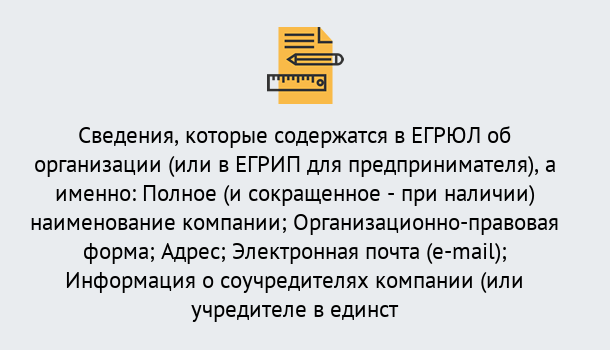 Сведения, которые содержатся в ЕГРЮЛ об организации (или в ЕГРИП для предпринимателя), а именно: Полное (и сокращенное - при наличии) наименование компании; Организационно-правовая форма; Адрес; Электронная почта (e-mail); Информация о соучредителях компании (или учредителе в единст